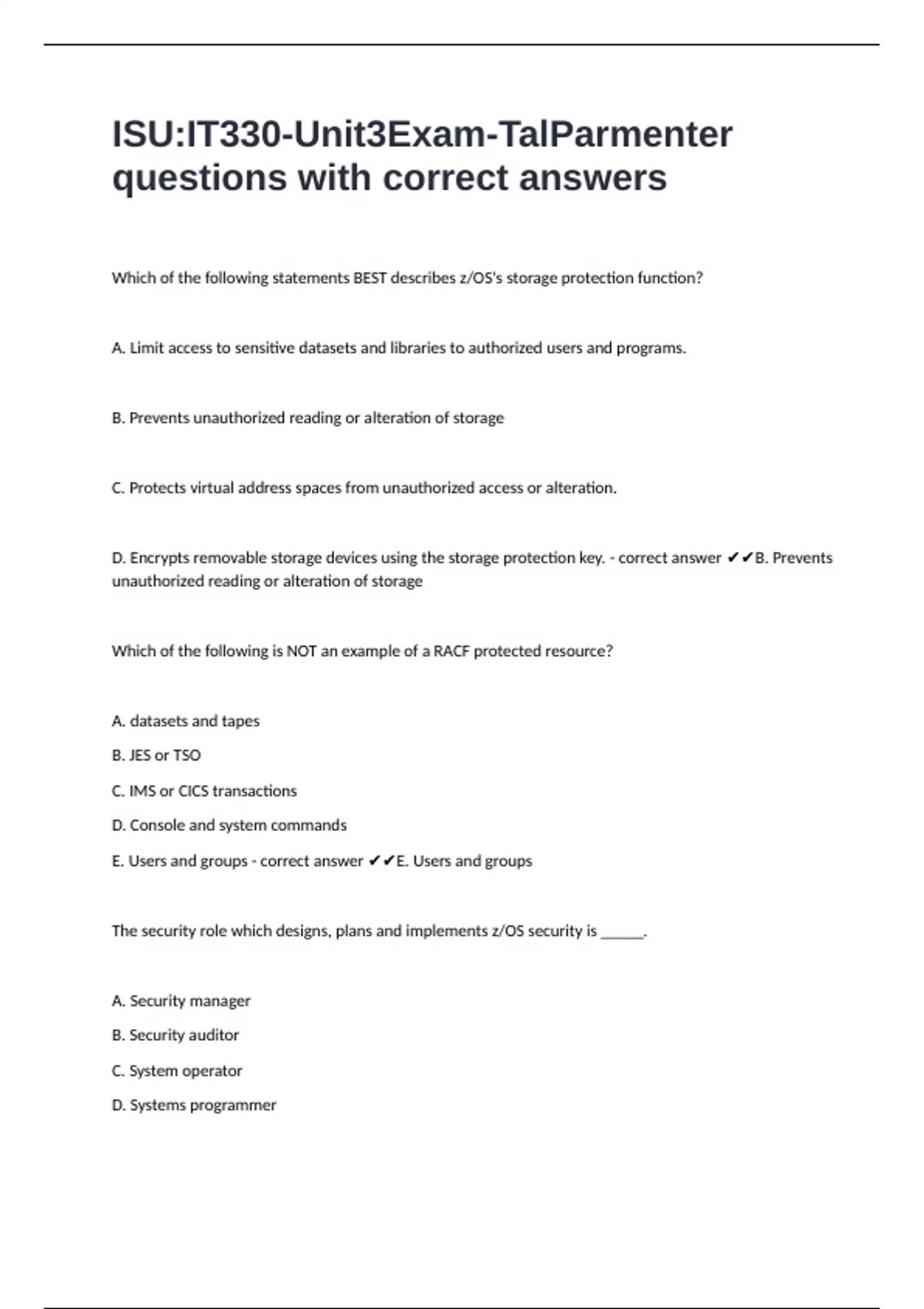 ISU:IT330-Unit3Exam-TalParmenter questions with correct answers

Which of the following statements BEST describes z/OS's storage protection function?

A. Limit access to sensitive datasets and libraries to authorized users and programs.

B. Prevents unauthorized reading or alteration of storage

C. Protects virtual address spaces from unauthorized access or alteration.

D. Encrypts removable storage devices using the storage protection key. - correct answer ✔✔B. Prevents unauthorized reading or alteration of storage

Which of the following is NOT an example of a RACF protected resource?

A. datasets and tapes

B. JES or TSO

C. IMS or CICS transactions

D. Console and system commands

E. Users and groups - correct answer ✔✔E. Users and groups

The security role which designs, plans and implements z/OS security is ______.

A. Security manager

B. Security auditor

C. System operator

D. Systems programmer